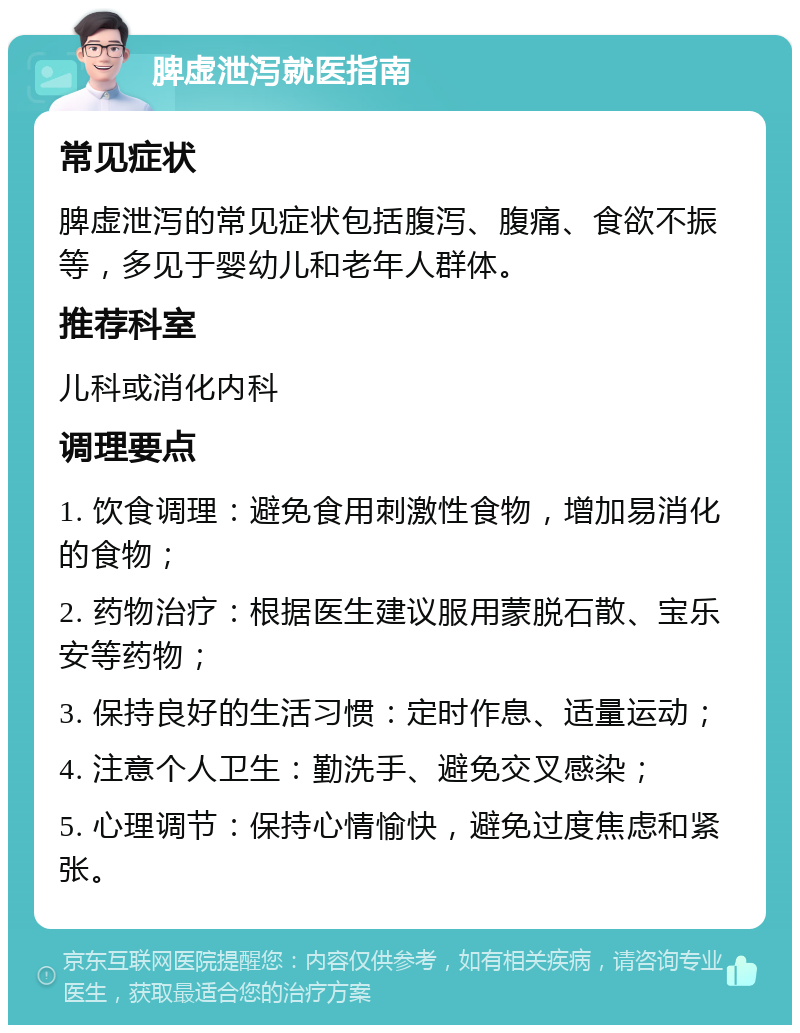 脾虚泄泻就医指南

常见症状

脾虚泄泻的常见症状包括腹泻、腹痛、食欲不振等，多见于婴幼儿和老年人群体。

推荐科室

儿科或消化内科

调理要点

1. 饮食调理：避免食用刺激性食物，增加易消化的食物；

2. 药物治疗：根据医生建议服用蒙脱石散、宝乐安等药物；

3. 保持良好的生活习惯：定时作息、适量运动；

4. 注意个人卫生：勤洗手、避免交叉感染；

5. 心理调节：保持心情愉快，避免过度焦虑和紧张。

京东互联网医院提醒您：内容仅供参考，如有相关疾病，请咨询专业医生，获取最适合您的治疗方案